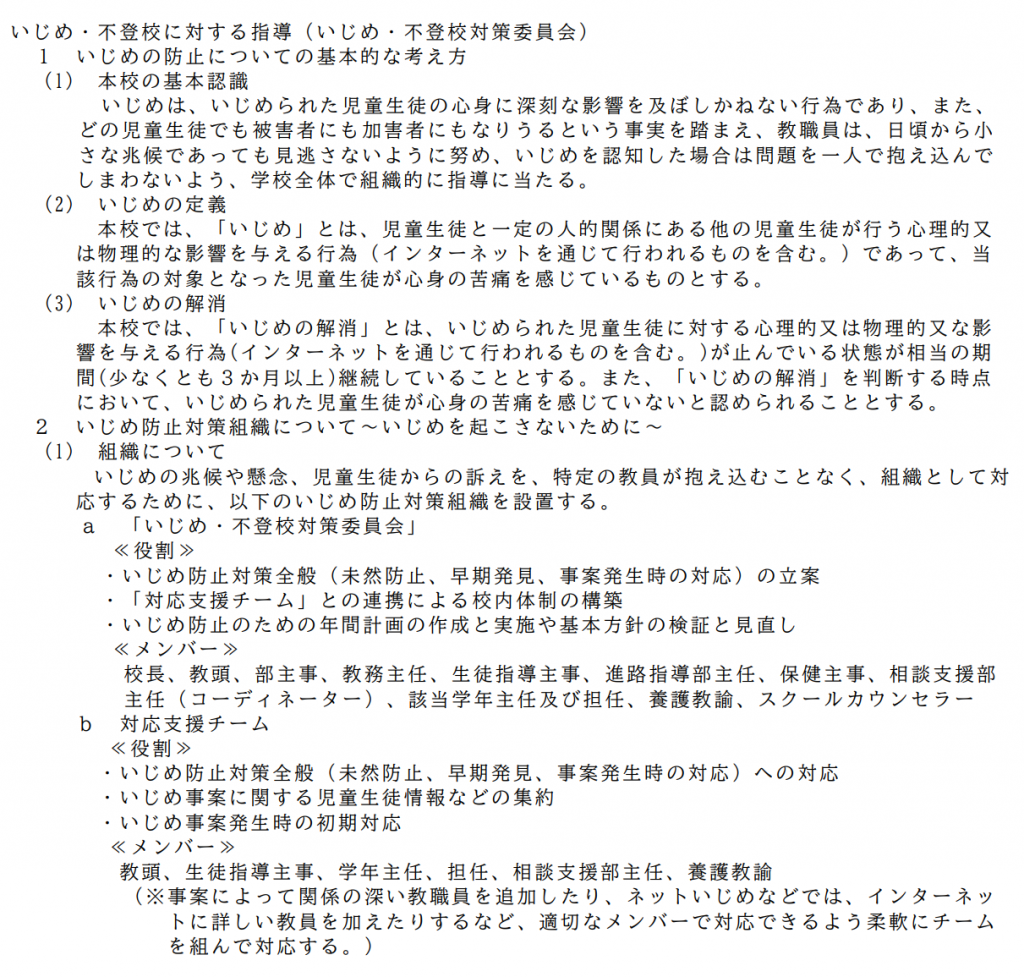 いじめ・不登校に対する指導（いじめ・不登校対策委員会）
1　いじめの防止についての基本的な考え方
(1)　本校の基本認識
いじめは、いじめられた児童生徒の心身に深刻な影響を及ぼしかねない行為であり、また、どの児童生徒でも被害者にも加害者にもなりうるという事実を踏まえ、教職員は、日頃から小さな兆候であっても見逃さないように努め、いじめを認知した場合は問題を一人で抱え込んでしまわないよう、学校全体で組織的に指導に当たる。
(2)　いじめの定義
本校では、「いじめ」とは、児童生徒と一定の人的関係にある他の児童生徒が行う心理的又は物理的な影響を与える行為（インターネットを通じて行われるものを含む。）であって、当該行為の対象となった児童生徒が心身の苦痛を感じているものとする。
(3)　いじめの解消
本校では、「いじめの解消」とは、いじめられた児童生徒に対する心理的又は物理的又な影響を与える行為(インターネットを通じて行われるものを含む。)が止んでいる状態が相当の期間(少なくとも3か月以上)継続していることとする。また、「いじめの解消」を判断する時点において、いじめられた児童生徒が心身の苦痛を感じていないと認められることとする。
2　いじめ防止対策組織について～いじめを起こさないために～
(1)　組織について
いじめの兆候や懸念、児童生徒からの訴えを、特定の教員が抱え込むことなく、組織として対応するために、以下のいじめ防止対策組織を設置する。
a　「いじめ・不登校対策委員会」
≪役割≫
・いじめ防止対策全般（未然防止、早期発見、事案発生時の対応）の立案
・「対応支援チーム」との連携による校内体制の構築
・いじめ防止のための年間計画の作成と実施や基本方針の検証と見直し
≪メンバー≫
校長、教頭、部主事、教務主任、生徒指導主事、進路指導部主任、保健主事、相談支援部主任（コーディネーター）、該当学年主任及び担任、養護教諭、スクールカウンセラー
b　対応支援チーム
≪役割≫
・いじめ防止対策全般（未然防止、早期発見、事案発生時の対応）への対応
・いじめ事案に関する児童生徒情報などの集約
・いじめ事案発生時の初期対応
≪メンバー≫
教頭、生徒指導主事、学年主任、担任、相談支援部主任、養護教諭
（※事案によって関係の深い教職員を追加したり、ネットいじめなどでは、インターネットに詳しい教員を加えたりするなど、適切なメンバーで対応できるよう柔軟にチームを組んで対応する。）